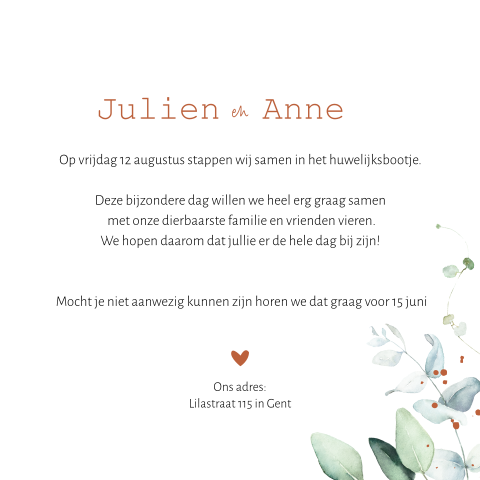 Julien en Anne

Op vrijdag 12 augustus stappen wij samen in het huwelijksbootje.

Deze bijzondere dag willen we heel erg graag samen met onze dierbaarste familie en vrienden vieren. We hopen daarom dat jullie er de hele dag bij zijn!

Mocht je niet aanwezig kunnen zijn horen we dat graag voor 15 juni

Ons adres:
Lilastraat 115 in Gent